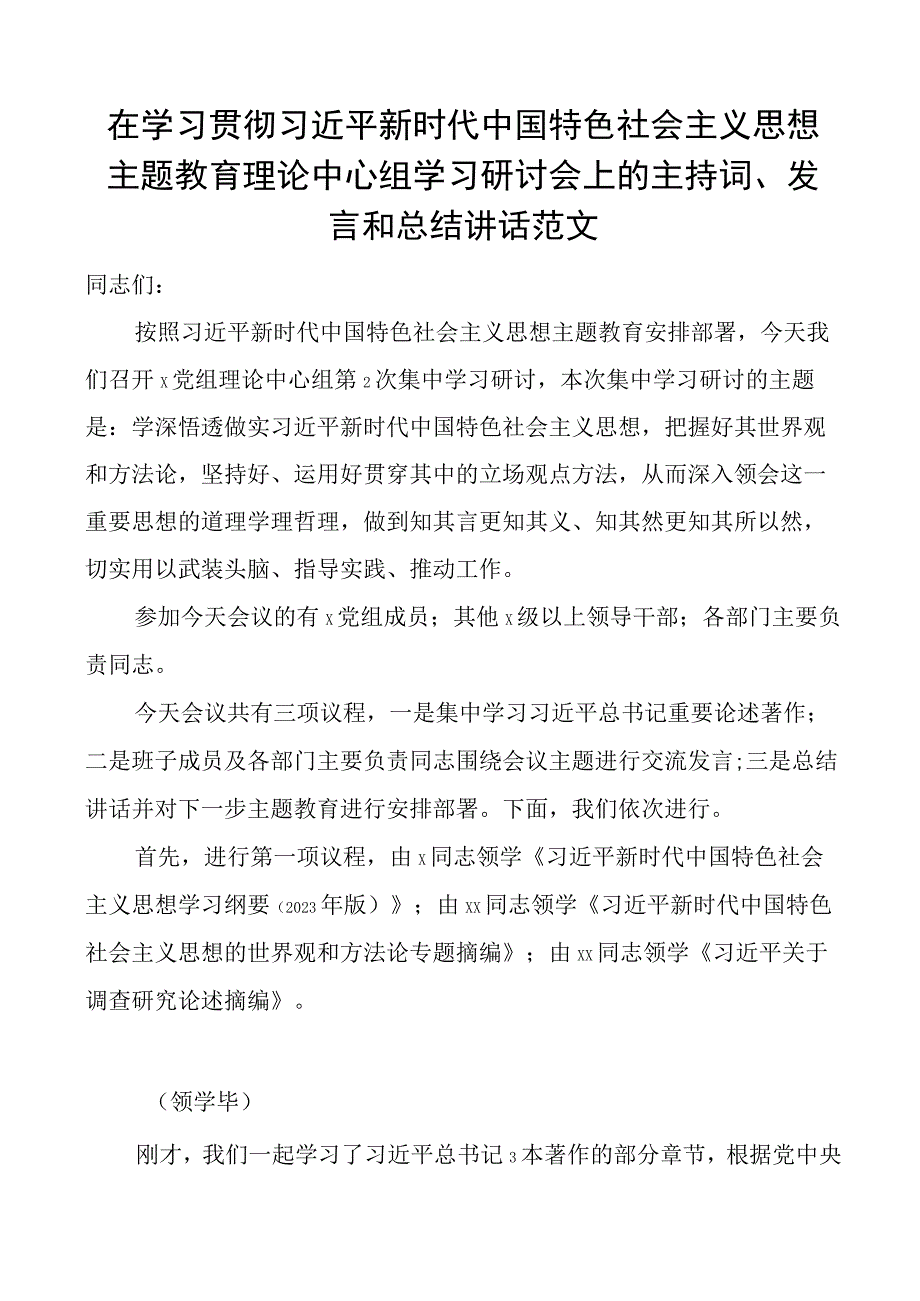 在学习贯彻习近平新时代中国特色社会主义思想主题教育理论中心组学习研讨会上的主持词、发言和总结讲话范文

同志们：

按照习近平新时代中国特色社会主义思想主题教育安排部署，今天我们召开x党组理论中心组第2次集中学习研讨，本次集中学习研讨的主题是：学深悟透做实习近平新时代中国特色社会主义思想，把握好其世界观和方法论，坚持好、运用好贯穿其中的立场观点方法，从而深入领会这一重要思想的道理学理哲理，做到知其言更知其义、知其然更知其所以然，切实用以武装头脑、指导实践、推动工作。

参加今天会议的有x党组成员；其他x级以上领导干部；各部门主要负责同志。

今天会议共有三项议程，一是集中学习习近平总书记重要论述著作；二是班子成员及各部门主要负责同志围绕会议主题进行交流发言;三是总结讲话并对下一步主题教育进行安排部署。下面，我们依次进行。

首先，进行第一项议程，由x同志领学《习近平新时代中国特色社会主义思想学习纲要（2023年版）》；由xx同志领学《习近平新时代中国特色社会主义思想的世界观和方法论专题摘编》；由xx同志领学《习近平关于调查研究论述摘编》。

（领学毕）

刚才，我们一起学习了习近平总书记3本著作的部分章节，根据党中央